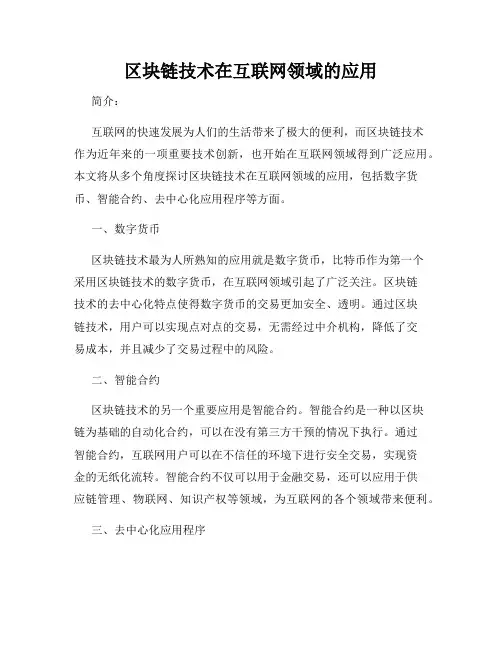 区块链技术在互联网领域的应用

简介：

互联网的快速发展为人们的生活带来了极大的便利，而区块链技术作为近年来的一项重要技术创新，也开始在互联网领域得到广泛应用。本文将从多个角度探讨区块链技术在互联网领域的应用，包括数字货币、智能合约、去中心化应用程序等方面。

一、数字货币

区块链技术最为人所熟知的应用就是数字货币，比特币作为第一个采用区块链技术的数字货币，在互联网领域引起了广泛关注。区块链技术的去中心化特点使得数字货币的交易更加安全、透明。通过区块链技术，用户可以实现点对点的交易，无需经过中介机构，降低了交易成本，并且减少了交易过程中的风险。

二、智能合约

区块链技术的另一个重要应用是智能合约。智能合约是一种以区块链为基础的自动化合约，可以在没有第三方干预的情况下执行。通过智能合约，互联网用户可以在不信任的环境下进行安全交易，实现资金的无纸化流转。智能合约不仅可以用于金融交易，还可以应用于供应链管理、物联网、知识产权等领域，为互联网的各个领域带来便利。

三、去中心化应用程序